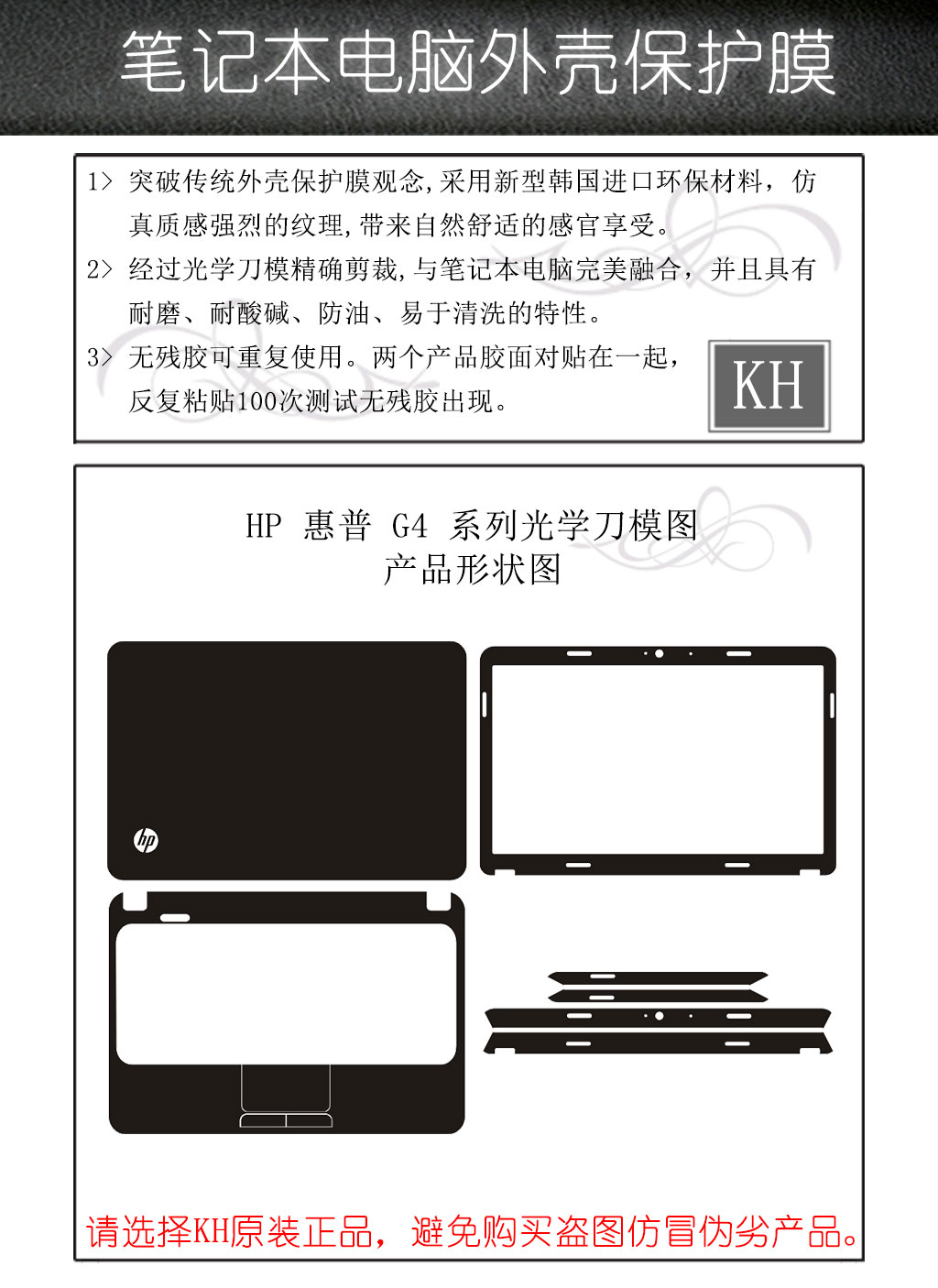 笔记本电脑外壳保护膜

1> 突破传统外壳保护膜观念,采用新型韩国进口环保材料，仿真质感强烈的纹理,带来自然舒适的感官享受。

2> 经过光学刀模精确剪裁,与笔记本电脑完美融合，并且具有耐磨、耐酸碱、防油、易于清洗的特性。

3> 无残胶可重复使用。两个产品胶面对贴在一起，反复粘贴100次测试无残胶出现。

KH

HP 惠普 G4 系列光学刀模图
产品形状图

hp

请选择KH原装正品，避免购买盗图仿冒伪劣产品。